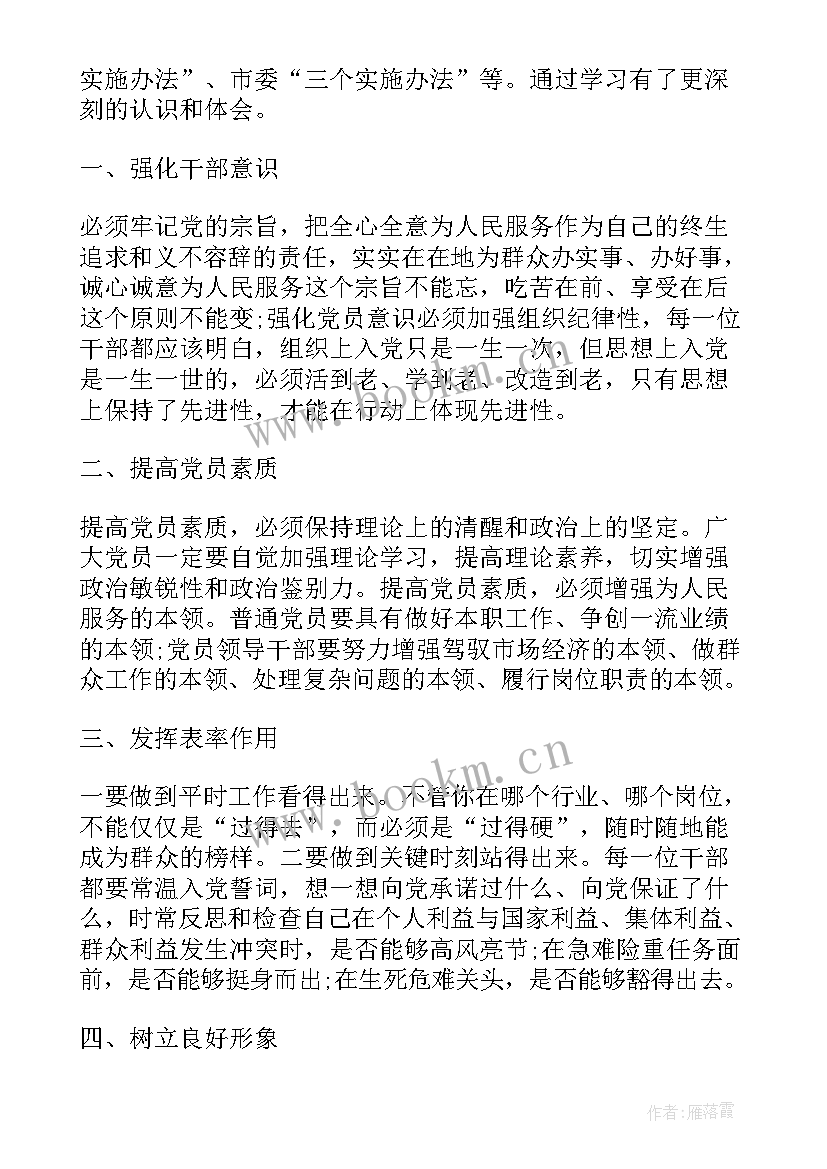 实施办法”、市委“三个实施办法”等。通过学习有了更深刻的认识和体会。

一、强化干部意识

必须牢记党的宗旨，把全心全意为人民服务作为自己的终生追求和义不容辞的责任，实实在在地为群众办实事、办好事，诚心诚意为人民服务这个宗旨不能忘，吃苦在前、享受在后这个原则不能变;强化党员意识必须加强组织纪律性，每一位干部都应该明白，组织上入党只是一生一次，但思想上入党是一生一世的，必须活到老、学到老、改造到老，只有思想上保持了先进性，才能在行动上体现先进性。

二、提高党员素质

提高党员素质，必须保持理论上的清醒和政治上的坚定。广大党员一定要自觉加强理论学习，提高理论素养，切实增强政治敏锐性和政治鉴别力。提高党员素质，必须增强为人民服务的本领。普通党员要具有做好本职工作、争创一流业绩的本领;党员领导干部要努力增强驾驭市场经济的本领、做群众工作的本领、处理复杂问题的本领、履行岗位职责的本领。

三、发挥表率作用

一要做到平时工作看得出来。不管你在哪个行业、哪个岗位，不能仅仅是“过得去”，而必须是“过得硬”，随时随地能成为群众的榜样。二要做到关键时刻站得出来。每一位干部都要常温入党誓词，想一想向党承诺过什么、向党保证了什么，时常反思和检查自己在个人利益与国家利益、集体利益、群众利益发生冲突时，是否能够高风亮节;在急难险重任务面前，是否能够挺身而出;在生死危难关头，是否能够豁得出去。

四、树立良好形象

www.bookm.cn

作者：雁落霞